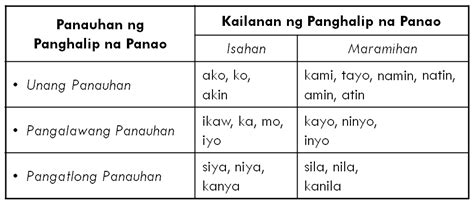 | Panauhan ng Panghalip na Panao | Kailanan ng Panghalip na Panao | |
|---|---|---|
| | Isahan | Maramihan |
| • Unang Panauhan | ako, ko, akin | kami, tayo, namin, natin, amin, atin |
| • Pangalawang Panauhan | ikaw, ka, mo, iyo | kayo, ninyo, inyo |
| • Pangatlong Panauhan | siya, niya, kanya | sila, nila, kanila |